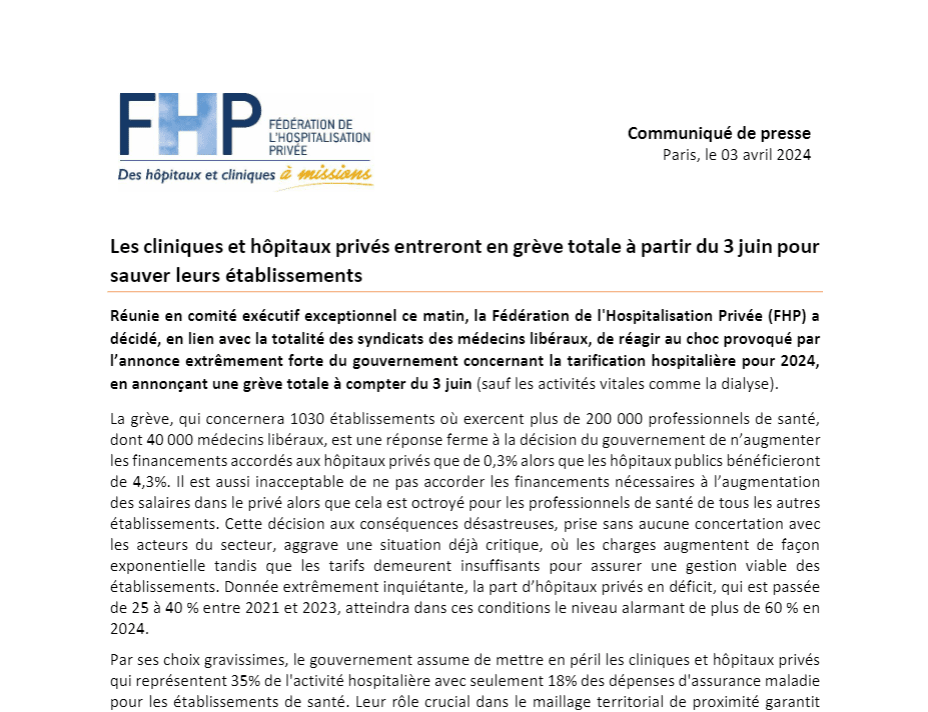 FHP FÉDÉRATION DE L'HOSPITALISATION PRIVÉE

Des hôpitaux et cliniques à missions

Communiqué de presse
Paris, le 03 avril 2024

Les cliniques et hôpitaux privés entreront en grève totale à partir du 3 juin pour sauver leurs établissements

Réunie en comité exécutif exceptionnel ce matin, la Fédération de l'Hospitalisation Privée (FHP) a décidé, en lien avec la totalité des syndicats des médecins libéraux, de réagir au choc provoqué par l'annonce extrêmement forte du gouvernement concernant la tarification hospitalière pour 2024, en annonçant une grève totale à compter du 3 juin (sauf les activités vitales comme la dialyse).

La grève, qui concernera 1030 établissements où exercent plus de 200 000 professionnels de santé, dont 40 000 médecins libéraux, est une réponse ferme à la décision du gouvernement de n'augmenter les financements accordés aux hôpitaux privés que de 0,3% alors que les hôpitaux publics bénéficieront de 4,3%. Il est aussi inacceptable de ne pas accorder les financements nécessaires à l'augmentation des salaires dans le privé alors que cela est octroyé pour les professionnels de santé de tous les autres établissements. Cette décision aux conséquences désastreuses, prise sans aucune concertation avec les acteurs du secteur, aggrave une situation déjà critique, où les charges augmentent de façon exponentielle tandis que les tarifs demeurent insuffisants pour assurer une gestion viable des établissements. Donnée extrêmement inquiétante, la part d'hôpitaux privés en déficit, qui est passée de 25 à 40 % entre 2021 et 2023, atteindra dans ces conditions le niveau alarmant de plus de 60 % en 2024.

Par ses choix gravissimes, le gouvernement assume de mettre en péril les cliniques et hôpitaux privés qui représentent 35% de l'activité hospitalière avec seulement 18% des dépenses d'assurance maladie pour les établissements de santé. Leur rôle crucial dans le maillage territorial de proximité garantit